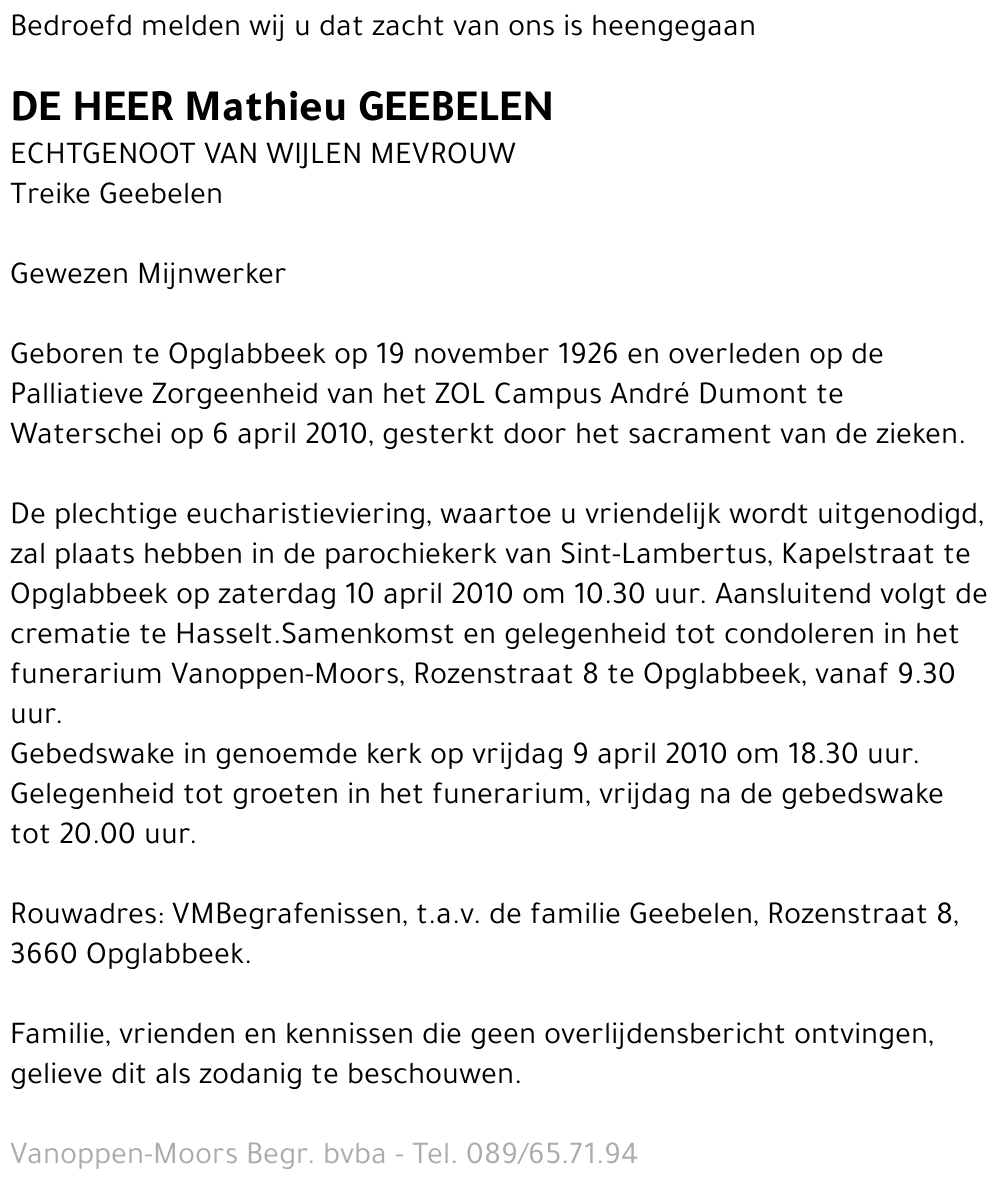 Bedroefd melden wij u dat zacht van ons is heengegaan

DE HEER Mathieu GEEBELEN
ECHTGENOOT VAN WIJLEN MEVROUW
Treike Geebelen

Gewezen Mijnwerker

Geboren te Opglabbeek op 19 november 1926 en overleden op de Palliatieve Zorgeenheid van het ZOL Campus André Dumont te Waterschei op 6 april 2010, gesterkt door het sacrament van de zieken.

De plechtige eucharistieviering, waartoe u vriendelijk wordt uitgenodigd, zal plaats hebben in de parochiekerk van Sint-Lambertus, Kapelstraat te Opglabbeek op zaterdag 10 april 2010 om 10.30 uur. Aansluitend volgt de crematie te Hasselt.Samenkomst en gelegenheid tot condoleren in het funerarium Vanoppen-Moors, Rozenstraat 8 te Opglabbeek, vanaf 9.30 uur.
Gebedswake in genoemde kerk op vrijdag 9 april 2010 om 18.30 uur. Gelegenheid tot groeten in het funerarium, vrijdag na de gebedswake tot 20.00 uur.

Rouwadres: VMBegrafenissen, t.a.v. de familie Geebelen, Rozenstraat 8, 3660 Opglabbeek.

Familie, vrienden en kennissen die geen overlijdensbericht ontvingen, gelieve dit als zodanig te beschouwen.

Vanoppen-Moors Begr. bvba - Tel. 089/65.71.94